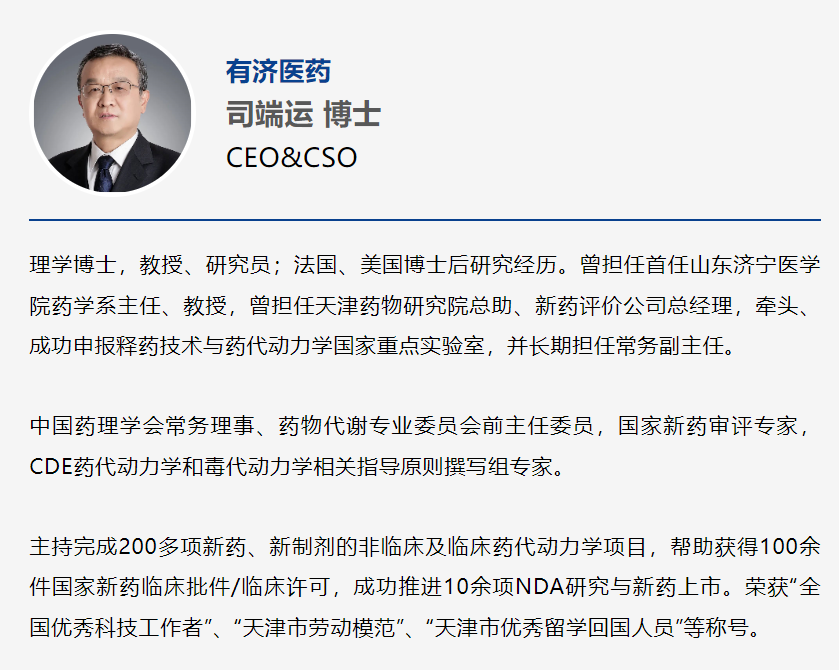 有济医药
司端运 博士
CEO&CSO

理学博士，教授、研究员；法国、美国博士后研究经历。曾担任首任山东济宁医学院药学系主任、教授，曾担任天津药物研究院总助、新药评价公司总经理，牵头、成功申报释药技术与药代动力学国家重点实验室，并长期担任常务副主任。

中国药理学会常务理事、药物代谢专业委员会前主任委员，国家新药审评专家，CDE药代动力学和毒代动力学相关指导原则撰写组专家。

主持完成200多项新药、新制剂的非临床及临床药代动力学项目，帮助获得100余件国家新药临床批件/临床许可，成功推进10余项NDA研究与新药上市。荣获“全国优秀科技工作者”、“天津市劳动模范”、“天津市优秀留学回国人员”等称号。